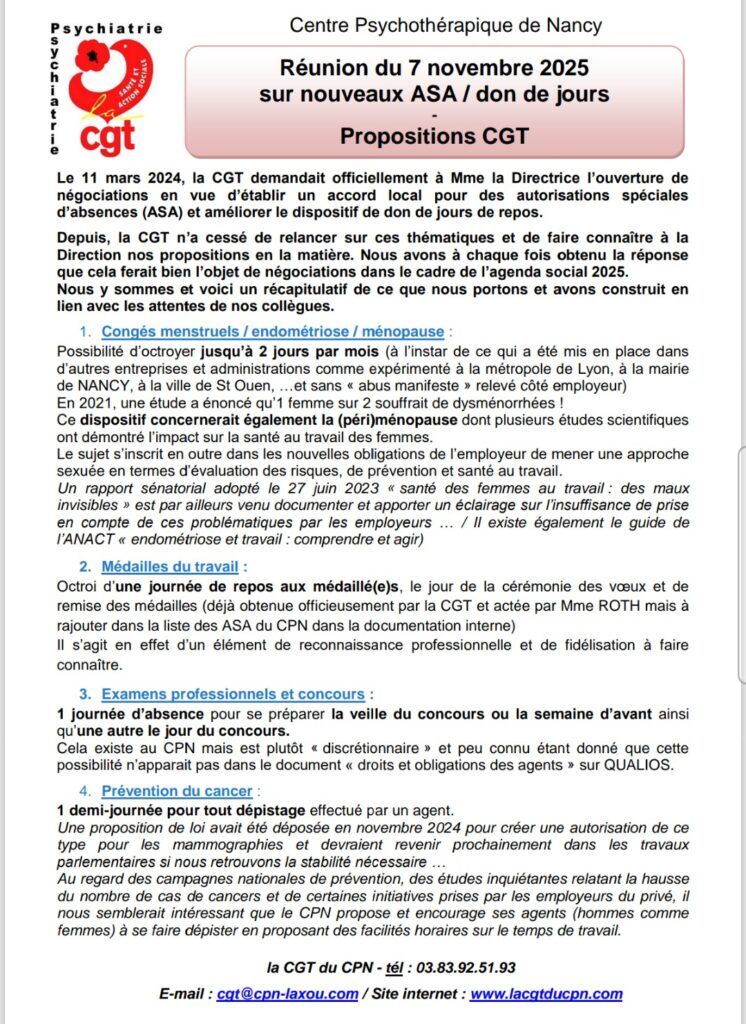 Psychiatrie
Psychiatrie
SANTÉ ET ACTION SOCIALE
cgt

Centre Psychothérapique de Nancy

Réunion du 7 novembre 2025
sur nouveaux ASA / don de jours
-
Propositions CGT

Le 11 mars 2024, la CGT demandait officiellement à Mme la Directrice l'ouverture de négociations en vue d'établir un accord local pour des autorisations spéciales d'absences (ASA) et améliorer le dispositif de don de jours de repos.

Depuis, la CGT n'a cessé de relancer sur ces thématiques et de faire connaître à la Direction nos propositions en la matière. Nous avons à chaque fois obtenu la réponse que cela ferait bien l'objet de négociations dans le cadre de l'agenda social 2025.
Nous y sommes et voici un récapitulatif de ce que nous portons et avons construit en lien avec les attentes de nos collègues.

1. Congés menstruels / endométriose / ménopause :
Possibilité d'octroyer jusqu'à 2 jours par mois (à l'instar de ce qui a été mis en place dans d'autres entreprises et administrations comme expérimenté à la métropole de Lyon, à la mairie de NANCY, à la ville de St Ouen, …et sans « abus manifeste » relevé côté employeur)
En 2021, une étude a énoncé qu'1 femme sur 2 souffrait de dysménorrhées !
Ce dispositif concernerait également la (péri)ménopause dont plusieurs études scientifiques ont démontré l'impact sur la santé au travail des femmes.
Le sujet s'inscrit en outre dans les nouvelles obligations de l'employeur de mener une approche sexuée en termes d'évaluation des risques, de prévention et santé au travail.
Un rapport sénatorial adopté le 27 juin 2023 « santé des femmes au travail : des maux invisibles » est par ailleurs venu documenter et apporter un éclairage sur l'insuffisance de prise en compte de ces problématiques par les employeurs … / Il existe également le guide de l'ANACT « endométriose et travail : comprendre et agir)

2. Médailles du travail :
Octroi d'une journée de repos aux médaillé(e)s, le jour de la cérémonie des vœux et de remise des médailles (déjà obtenue officieusement par la CGT et actée par Mme ROTH mais à rajouter dans la liste des ASA du CPN dans la documentation interne)
Il s'agit en effet d'un élément de reconnaissance professionnelle et de fidélisation à faire connaître.

3. Examens professionnels et concours :
1 journée d'absence pour se préparer la veille du concours ou la semaine d'avant ainsi qu'une autre le jour du concours.
Cela existe au CPN mais est plutôt « discrétionnaire » et peu connu étant donné que cette possibilité n'apparait pas dans le document « droits et obligations des agents » sur QUALIOS.

4. Prévention du cancer :
1 demi-journée pour tout dépistage effectué par un agent.
Une proposition de loi avait été déposée en novembre 2024 pour créer une autorisation de ce type pour les mammographies et devraient revenir prochainement dans les travaux parlementaires si nous retrouvons la stabilité nécessaire …
Au regard des campagnes nationales de prévention, des études inquiétantes relatant la hausse du nombre de cas de cancers et de certaines initiatives prises par les employeurs du privé, il nous semblerait intéressant que le CPN propose et encourage ses agents (hommes comme femmes) à se faire dépister en proposant des facilités horaires sur le temps de travail.

la CGT du CPN - tél : 03.83.92.51.93
E-mail : cgt@cpn-laxou.com / Site internet : www.lacgtducpn.com